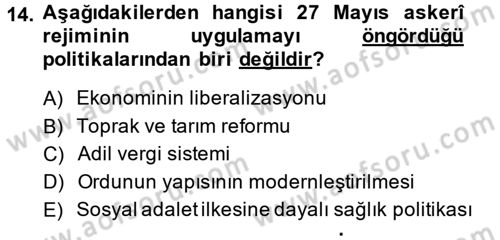 14. Aşağıdakilerden hangisi 27 Mayıs askerî rejiminin uygulamayı öngördüğü politikalarından biri değildir?

A) Ekonominin liberalizasyonu
B) Toprak ve tarım reformu
C) Adil vergi sistemi
D) Ordunun yapısının modernleştirilmesi
E) Sosyal adalet ilkesine dayalı sağlık politikası

www.aofsoru.com